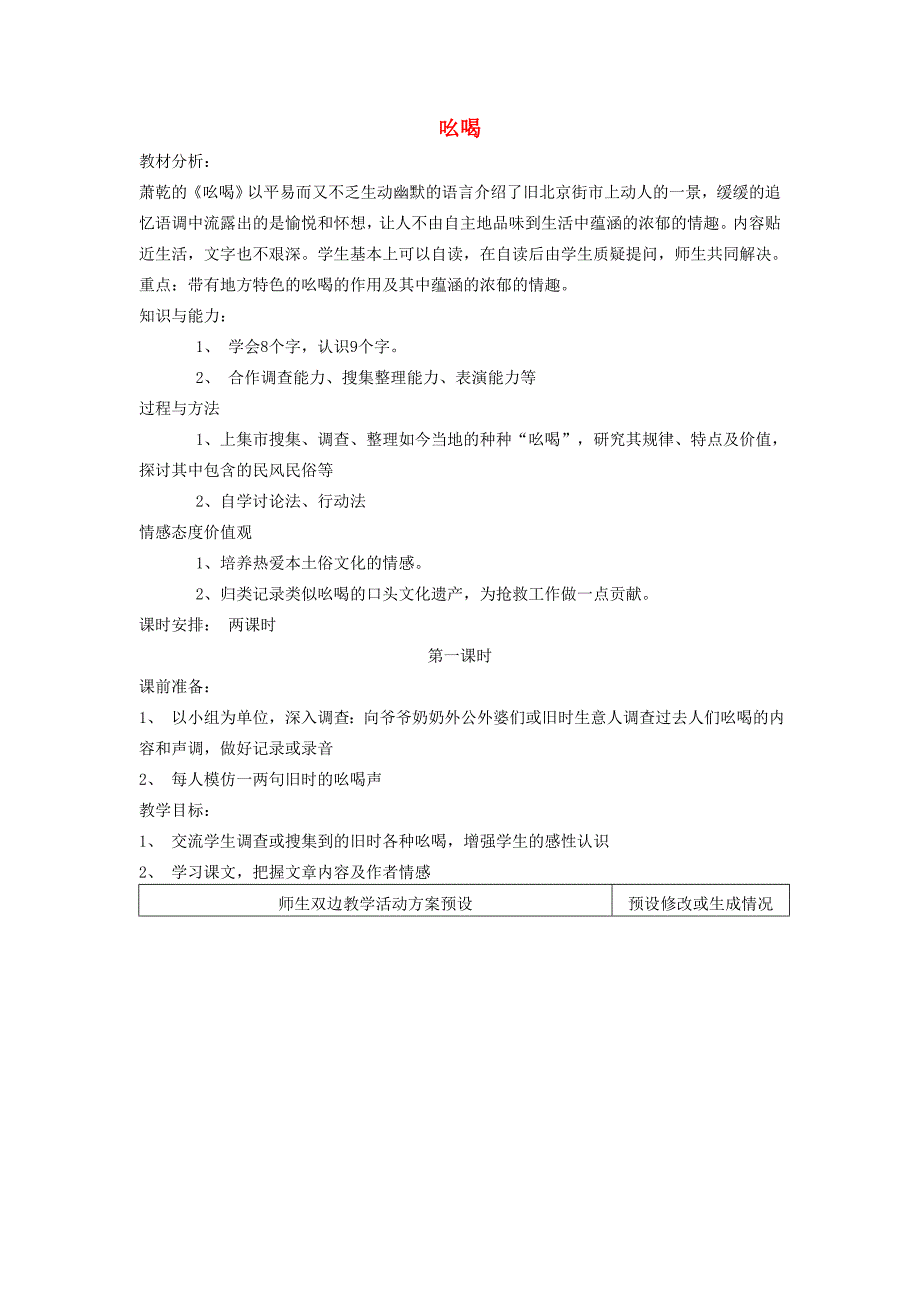 吆喝

教材分析：

萧乾的《吆喝》以平易而又不乏生动幽默的语言介绍了旧北京街市上动人的一景，缓缓的追忆语调中流露出的是愉悦和怀想，让人不由自主地品味到生活中蕴涵的浓郁的情趣。内容贴近生活，文字也不艰深。学生基本上可以自读，在自读后由学生质疑提问，师生共同解决。

重点：带有地方特色的吆喝的作用及其中蕴涵的浓郁的情趣。

知识与能力：

1、 学会8个字，认识9个字。

2、 合作调查能力、搜集整理能力、表演能力等

过程与方法

1、上集市搜集、调查、整理如今当地的种种“吆喝”，研究其规律、特点及价值，探讨其中包含的民风民俗等

2、自学讨论法、行动法

情感态度价值观

1、培养热爱本土俗文化的情感。

2、归类记录类似吆喝的口头文化遗产，为抢救工作做一点贡献。

课时安排： 两课时

第一课时

课前准备：

1、 以小组为单位，深入调查：向爷爷奶奶外公外婆们或旧时生意人调查过去人们吆喝的内容和声调，做好记录或录音

2、 每人模仿一两句旧时的吆喝声

教学目标：

1、 交流学生调查或搜集到的旧时各种吆喝，增强学生的感性认识

2、 学习课文，把握文章内容及作者情感

| 师生双边教学活动方案预设 | 预设修改或生成情况 |
|---|---|